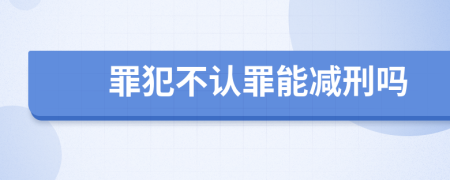 罪犯不认罪能减刑吗